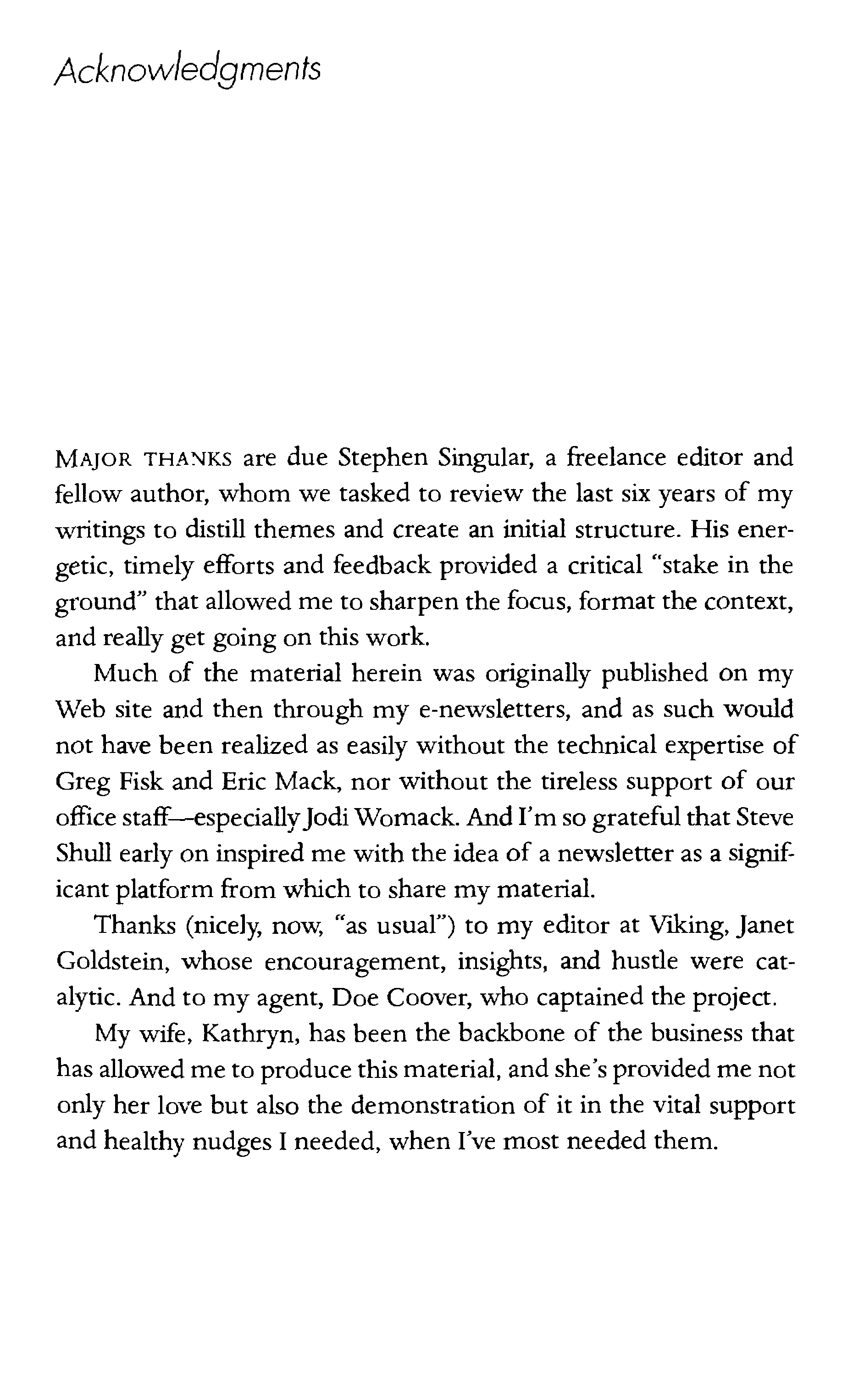 Acknowledgments

MAJOR THANKS are due Stephen Singular, a freelance editor and fellow author, whom we tasked to review the last six years of my writings to distill themes and create an initial structure. His energetic, timely efforts and feedback provided a critical "stake in the ground" that allowed me to sharpen the focus, format the context, and really get going on this work.

Much of the material herein was originally published on my Web site and then through my e-newsletters, and as such would not have been realized as easily without the technical expertise of Greg Fisk and Eric Mack, nor without the tireless support of our office staff—especially Jodi Womack. And I'm so grateful that Steve Shull early on inspired me with the idea of a newsletter as a significant platform from which to share my material.

Thanks (nicely, now, "as usual") to my editor at Viking, Janet Goldstein, whose encouragement, insights, and hustle were catalytic. And to my agent, Doe Coover, who captained the project.

My wife, Kathryn, has been the backbone of the business that has allowed me to produce this material, and she's provided me not only her love but also the demonstration of it in the vital support and healthy nudges I needed, when I've most needed them.